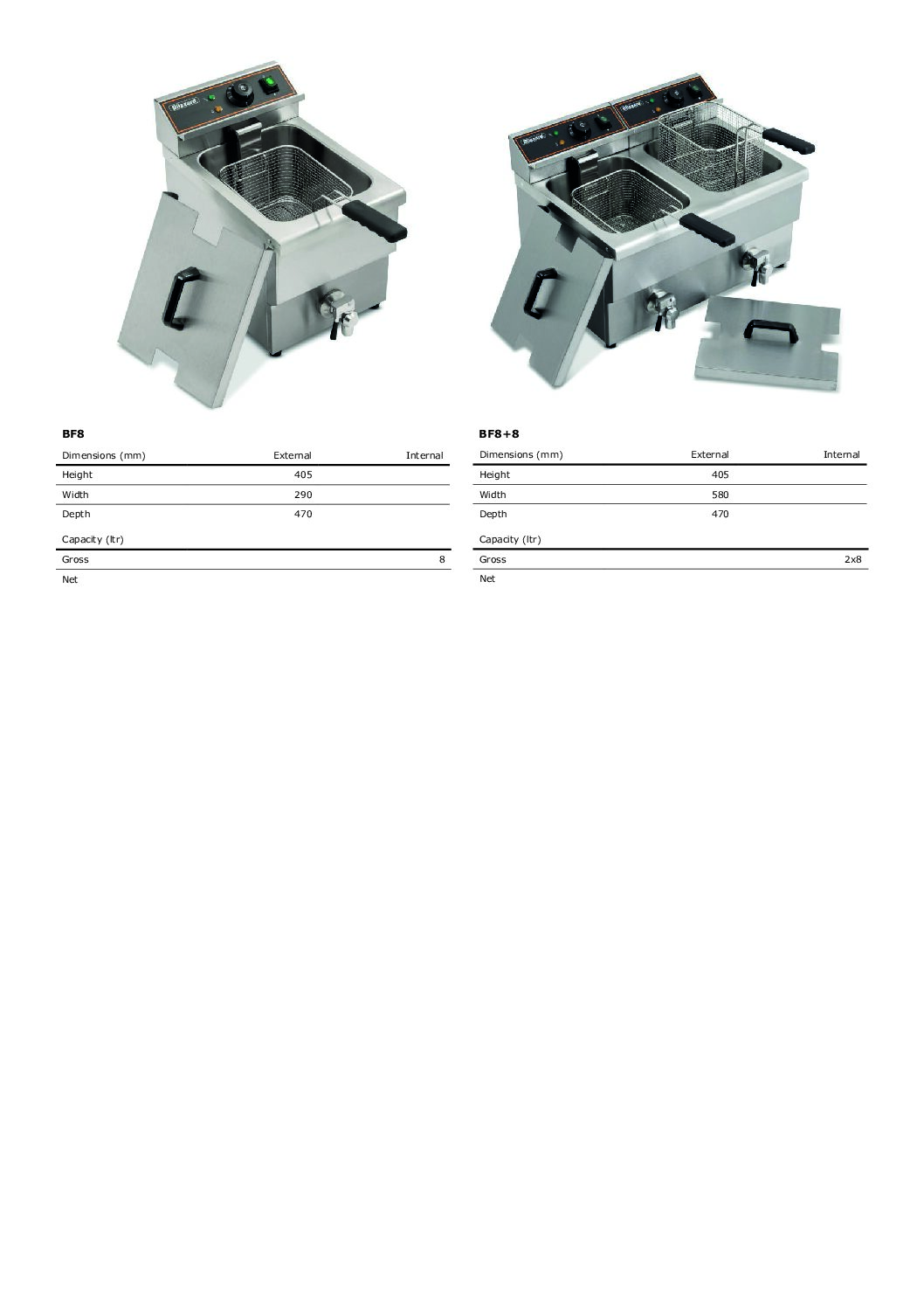 BF8

| Dimensions (mm) | External | Internal |
|---|---|---|
| Height | 405 | |
| Width | 290 | |
| Depth | 470 | |

| Capacity (ltr) | | |
|---|---|---|
| Gross | | 8 |
| Net | | |

BF8+8

| Dimensions (mm) | External | Internal |
|---|---|---|
| Height | 405 | |
| Width | 580 | |
| Depth | 470 | |

| Capacity (ltr) | | |
|---|---|---|
| Gross | | 2x8 |
| Net | | |